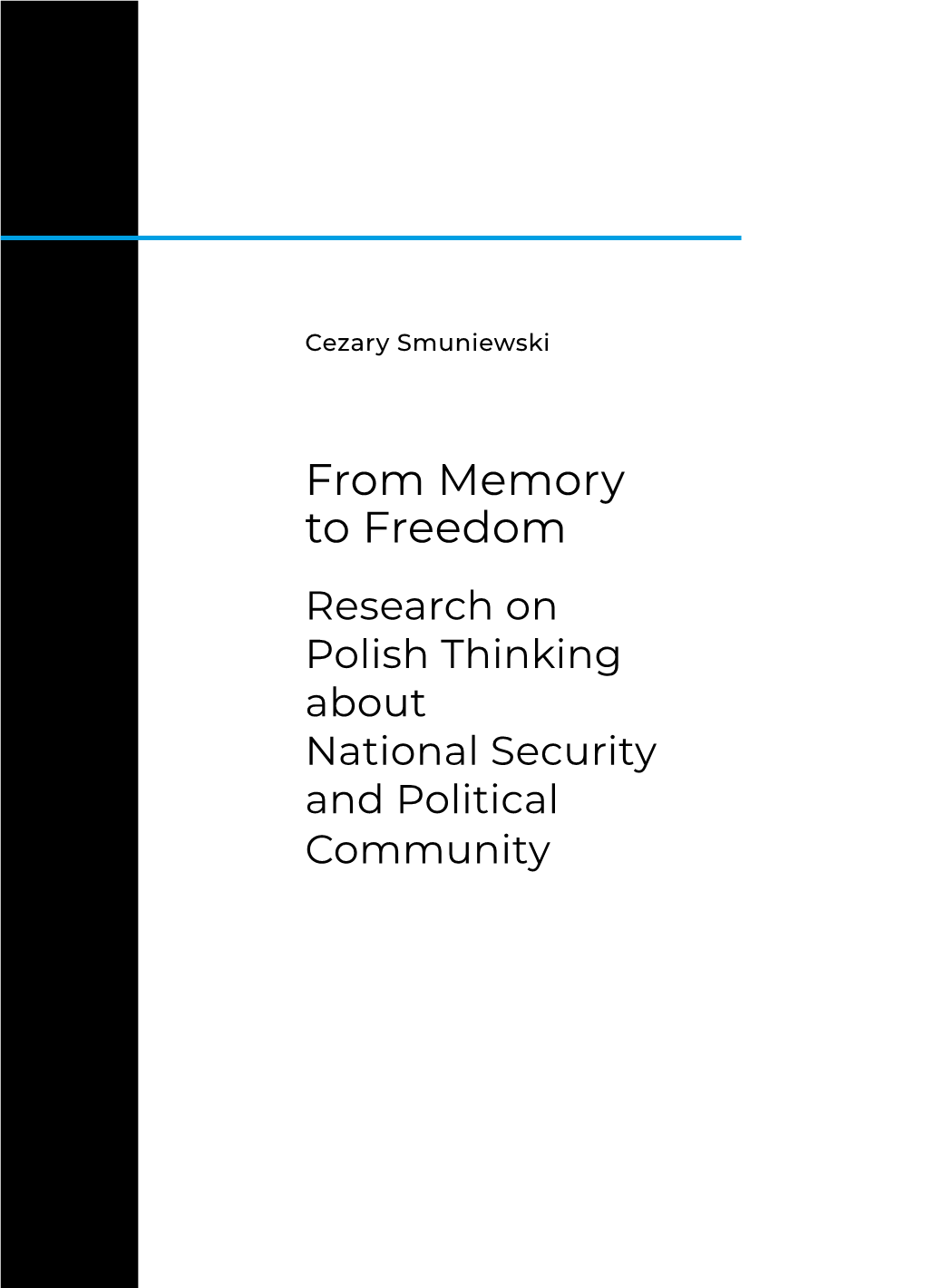 Cezary Smuniewski

From Memory to Freedom

Research on Polish Thinking about National Security and Political Community